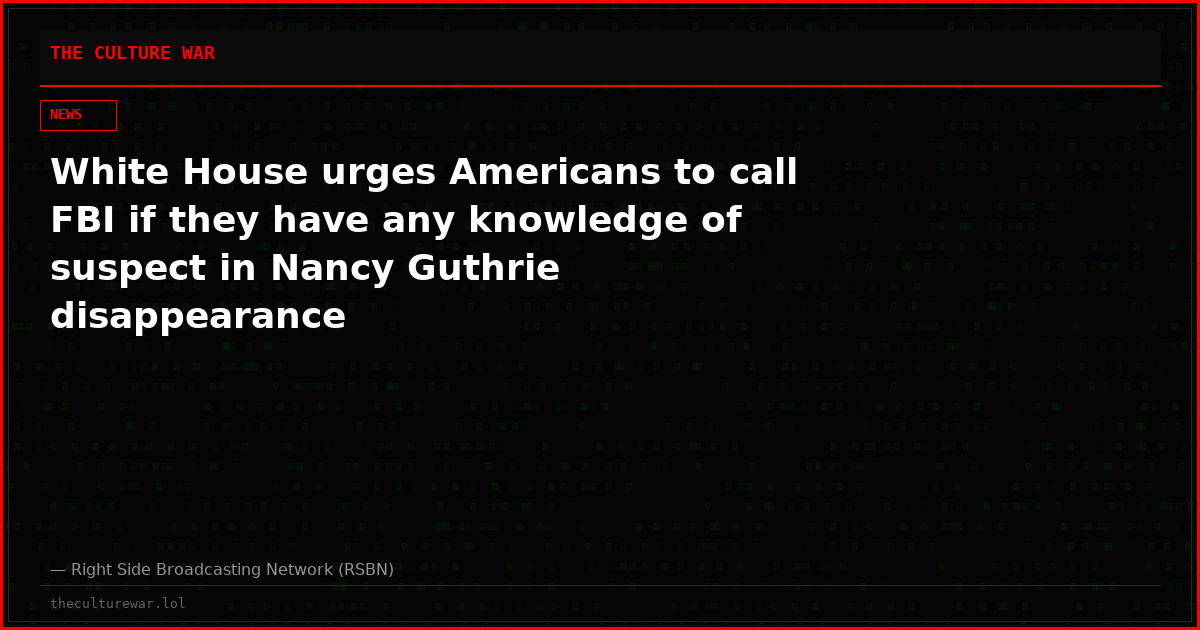 THE CULTURE WAR

NEWS

White House urges Americans to call FBI if they have any knowledge of suspect in Nancy Guthrie disappearance

— Right Side Broadcasting Network (RSBN)

theculturewar.lol